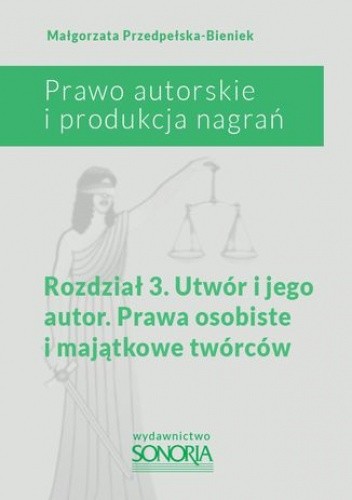 Małgorzata Przedpełska-Bieniek

Prawo autorskie i produkcja nagrań

Rozdział 3. Utwór i jego autor. Prawa osobiste i majątkowe twórców

wydawnictwo
SONORIA